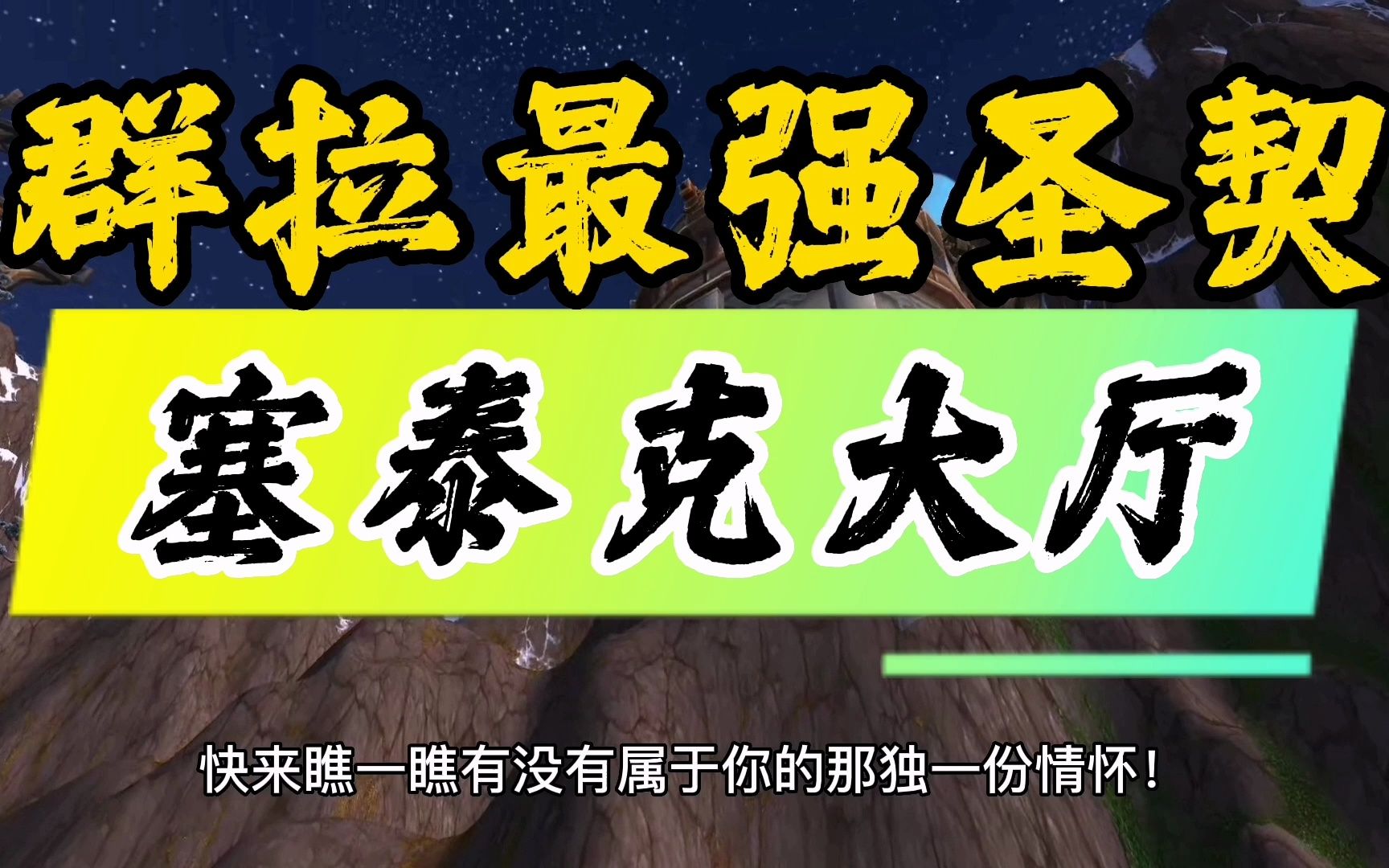 群拉最强圣契

塞泰克大厅

快来瞧一瞧有没有属于你的那独一份情怀！